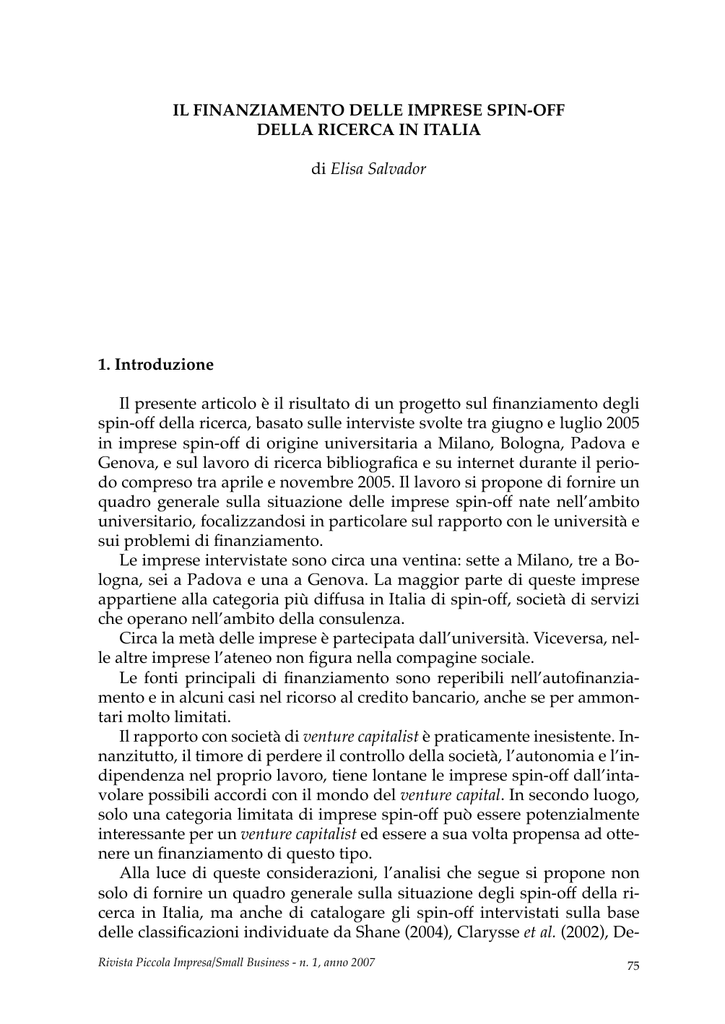 IL FINANZIAMENTO DELLE IMPRESE SPIN-OFF DELLA RICERCA IN ITALIA

di Elisa Salvador

1. Introduzione

Il presente articolo è il risultato di un progetto sul finanziamento degli spin-off della ricerca, basato sulle interviste svolte tra giugno e luglio 2005 in imprese spin-off di origine universitaria a Milano, Bologna, Padova e Genova, e sul lavoro di ricerca bibliografica e su internet durante il periodo compreso tra aprile e novembre 2005. Il lavoro si propone di fornire un quadro generale sulla situazione delle imprese spin-off nate nell'ambito universitario, focalizzandosi in particolare sul rapporto con le università e sui problemi di finanziamento.

Le imprese intervistate sono circa una ventina: sette a Milano, tre a Bologna, sei a Padova e una a Genova. La maggior parte di queste imprese appartiene alla categoria più diffusa in Italia di spin-off, società di servizi che operano nell'ambito della consulenza.

Circa la metà delle imprese è partecipata dall'università. Viceversa, nelle altre imprese l'ateneo non figura nella compagine sociale.

Le fonti principali di finanziamento sono reperibili nell'autofinanziamento e in alcuni casi nel ricorso al credito bancario, anche se per ammontari molto limitati.

Il rapporto con società di venture capitalist è praticamente inesistente. Innanzitutto, il timore di perdere il controllo della società, l'autonomia e l'indipendenza nel proprio lavoro, tiene lontane le imprese spin-off dall'intavolare possibili accordi con il mondo del venture capital. In secondo luogo, solo una categoria limitata di imprese spin-off può essere potenzialmente interessante per un venture capitalist ed essere a sua volta propensa ad ottenere un finanziamento di questo tipo.

Alla luce di queste considerazioni, l'analisi che segue si propone non solo di fornire un quadro generale sulla situazione degli spin-off della ricerca in Italia, ma anche di catalogare gli spin-off intervistati sulla base delle classificazioni individuate da Shane (2004), Clarysse et al. (2002), De-

Rivista Piccola Impresa/Small Business - n. 1, anno 2007

75